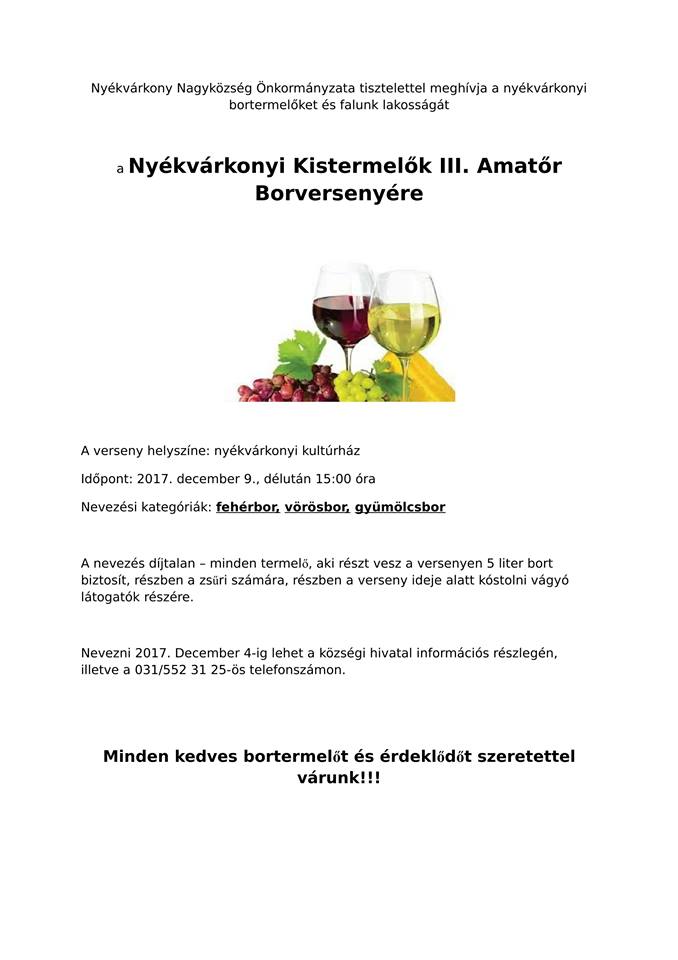 Nyékvárkony Nagyközség Önkormányzata tisztelettel meghívja a nyékvárkonyi bortermelőket és falunk lakosságát

a Nyékvárkonyi Kistermelők III. Amatőr Borversenyére

A verseny helyszíne: nyékvárkonyi kultúrház

Időpont: 2017. december 9., délután 15:00 óra

Nevezési kategóriák: fehérbor, vörösbor, gyümölcsbor

A nevezés díjtalan – minden termelő, aki részt vesz a versenyen 5 liter bort biztosít, részben a zsűri számára, részben a verseny ideje alatt kóstolni vágyó látogatók részére.

Nevezni 2017. December 4-ig lehet a községi hivatal információs részlegén, illetve a 031/552 31 25-ös telefonszámon.

Minden kedves bortermelőt és érdeklődőt szeretettel várunk!!!